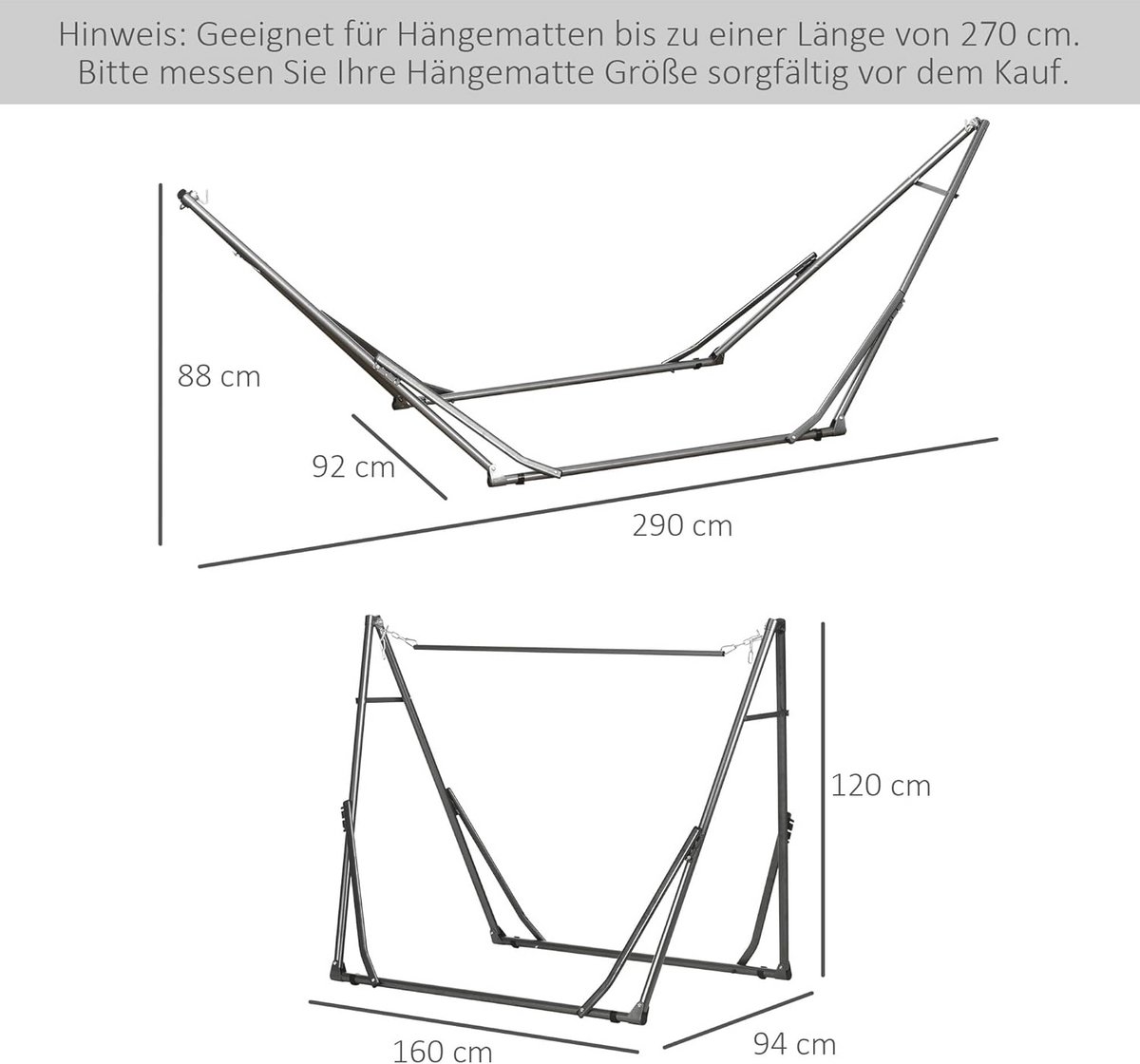 Hinweis: Geeignet für Hängematten bis zu einer Länge von 270 cm.
Bitte messen Sie Ihre Hängematte Größe sorgfältig vor dem Kauf.

88 cm

92 cm

290 cm

120 cm

160 cm

94 cm